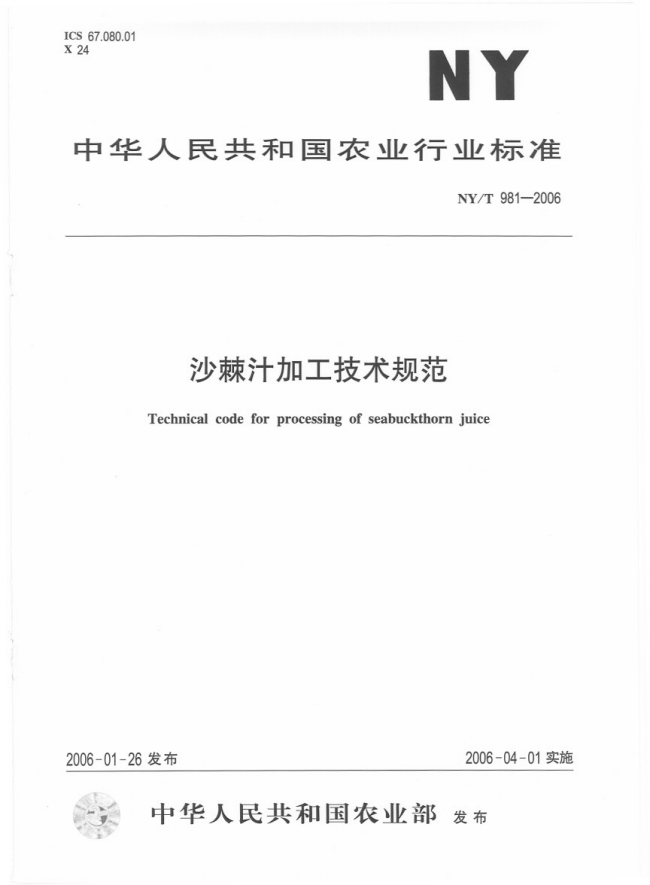 ICS 67.080.01
X 24

NY

中华人民共和国农业行业标准

NY/T 981—2006

沙棘汁加工技术规范

Technical code for processing of seabuckthorn juice

2006-01-26 发布

2006-04-01 实施

中华人民共和国农业部 发布